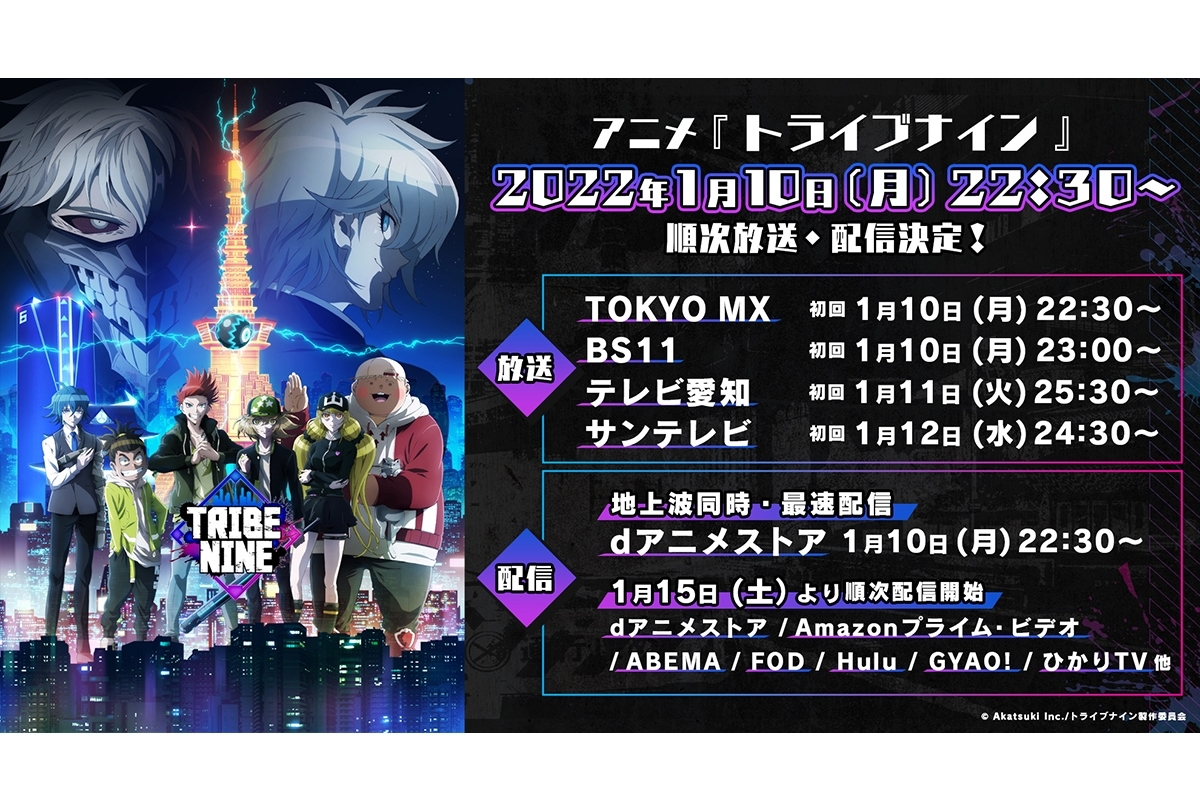 TRIBE NINE

アニメ『トライブナイン』
2022年1月10日(月) 22:30～
順次放送・配信決定！

放送
TOKYO MX 初回 1月10日(月) 22:30～
BS11 初回 1月10日(月) 23:00～
テレビ愛知 初回 1月11日(火) 25:30～
サンテレビ 初回 1月12日(水) 24:30～

配信
地上波同時・最速配信
dアニメストア 1月10日(月) 22:30～
1月15日(土)より順次配信開始
dアニメストア / Amazonプライム・ビデオ / ABEMA / FOD / Hulu / GYAO! / ひかりTV 他

© Akatsuki Inc./トライブナイン製作委員会